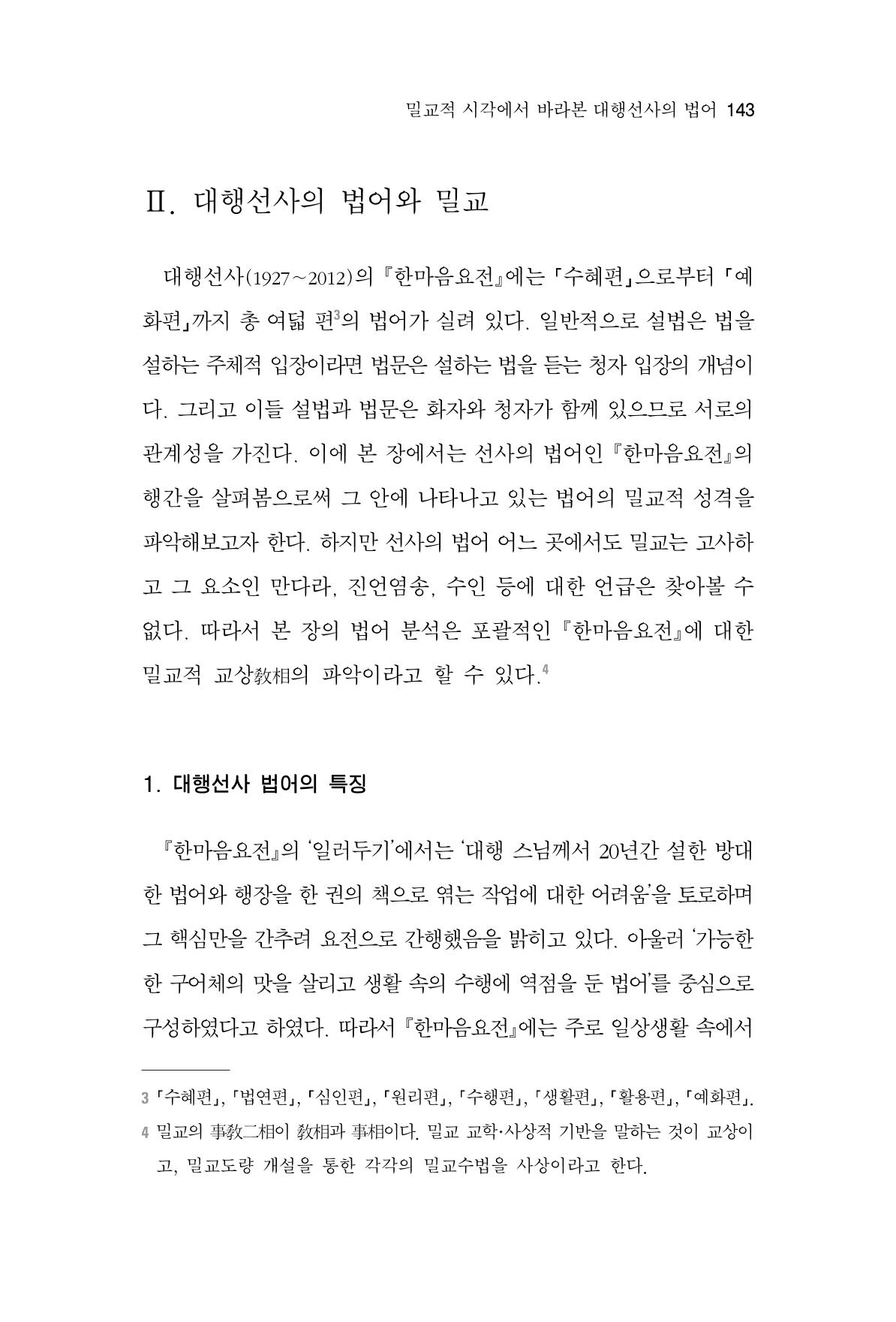 밀교적 시각에서 바라본 대행선사의 법어 143

Ⅱ. 대행선사의 법어와 밀교

대행선사(1927~2012)의 『한마음요전』에는 「수혜편」으로부터 「예화편」까지 총 여덟 편$^{3}$의 법어가 실려 있다. 일반적으로 설법은 법을 설하는 주체적 입장이라면 법문은 설하는 법을 듣는 청자 입장의 개념이다. 그리고 이들 설법과 법문은 화자와 청자가 함께 있으므로 서로의 관계성을 가진다. 이에 본 장에서는 선사의 법어인 『한마음요전』의 행간을 살펴봄으로써 그 안에 나타나고 있는 법어의 밀교적 성격을 파악해보고자 한다. 하지만 선사의 법어 어느 곳에서도 밀교는 고사하고 그 요소인 만다라, 진언염송, 수인 등에 대한 언급은 찾아볼 수 없다. 따라서 본 장의 법어 분석은 포괄적인 『한마음요전』에 대한 밀교적 교상敎相의 파악이라고 할 수 있다.$^{4}$

1. 대행선사 법어의 특징

『한마음요전』의 '일러두기'에서는 '대행 스님께서 20년간 설한 방대한 법어와 행장을 한 권의 책으로 엮는 작업에 대한 어려움'을 토로하며 그 핵심만을 간추려 요전으로 간행했음을 밝히고 있다. 아울러 '가능한 한 구어체의 맛을 살리고 생활 속의 수행에 역점을 둔 법어'를 중심으로 구성하였다고 하였다. 따라서 『한마음요전』에는 주로 일상생활 속에서

3 「수혜편」, 「법연편」, 「심인편」, 「원리편」, 「수행편」, 「생활편」, 「활용편」, 「예화편」.
4 밀교의 事敎二相이 敎相과 事相이다. 밀교 교학·사상적 기반을 말하는 것이 교상이고, 밀교도량 개설을 통한 각각의 밀교수법을 사상이라고 한다.